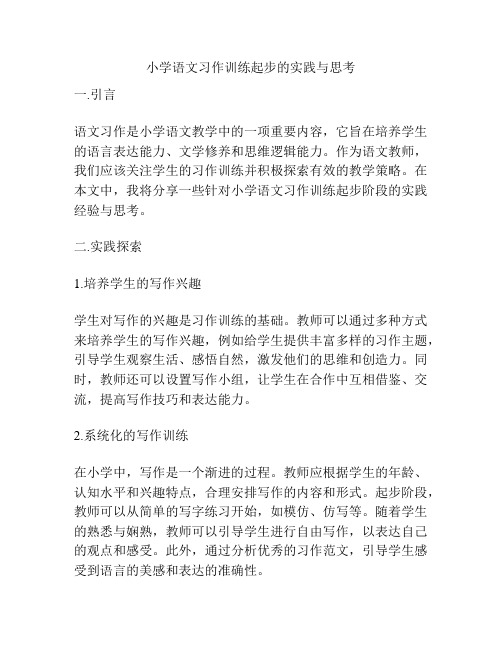 小学语文习作训练起步的实践与思考

一.引言

语文习作是小学语文教学中的一项重要内容，它旨在培养学生的语言表达能力、文学修养和思维逻辑能力。作为语文教师，我们应该关注学生的习作训练并积极探索有效的教学策略。在本文中，我将分享一些针对小学语文习作训练起步阶段的实践经验与思考。

二.实践探索

1.培养学生的写作兴趣

学生对写作的兴趣是习作训练的基础。教师可以通过多种方式来培养学生的写作兴趣，例如给学生提供丰富多样的习作主题，引导学生观察生活、感悟自然，激发他们的思维和创造力。同时，教师还可以设置写作小组，让学生在合作中互相借鉴、交流，提高写作技巧和表达能力。

2.系统化的写作训练

在小学中，写作是一个渐进的过程。教师应根据学生的年龄、认知水平和兴趣特点，合理安排写作的内容和形式。起步阶段，教师可以从简单的写字练习开始，如模仿、仿写等。随着学生的熟悉与娴熟，教师可以引导学生进行自由写作，以表达自己的观点和感受。此外，通过分析优秀的习作范文，引导学生感受到语言的美感和表达的准确性。